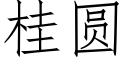 桂圆